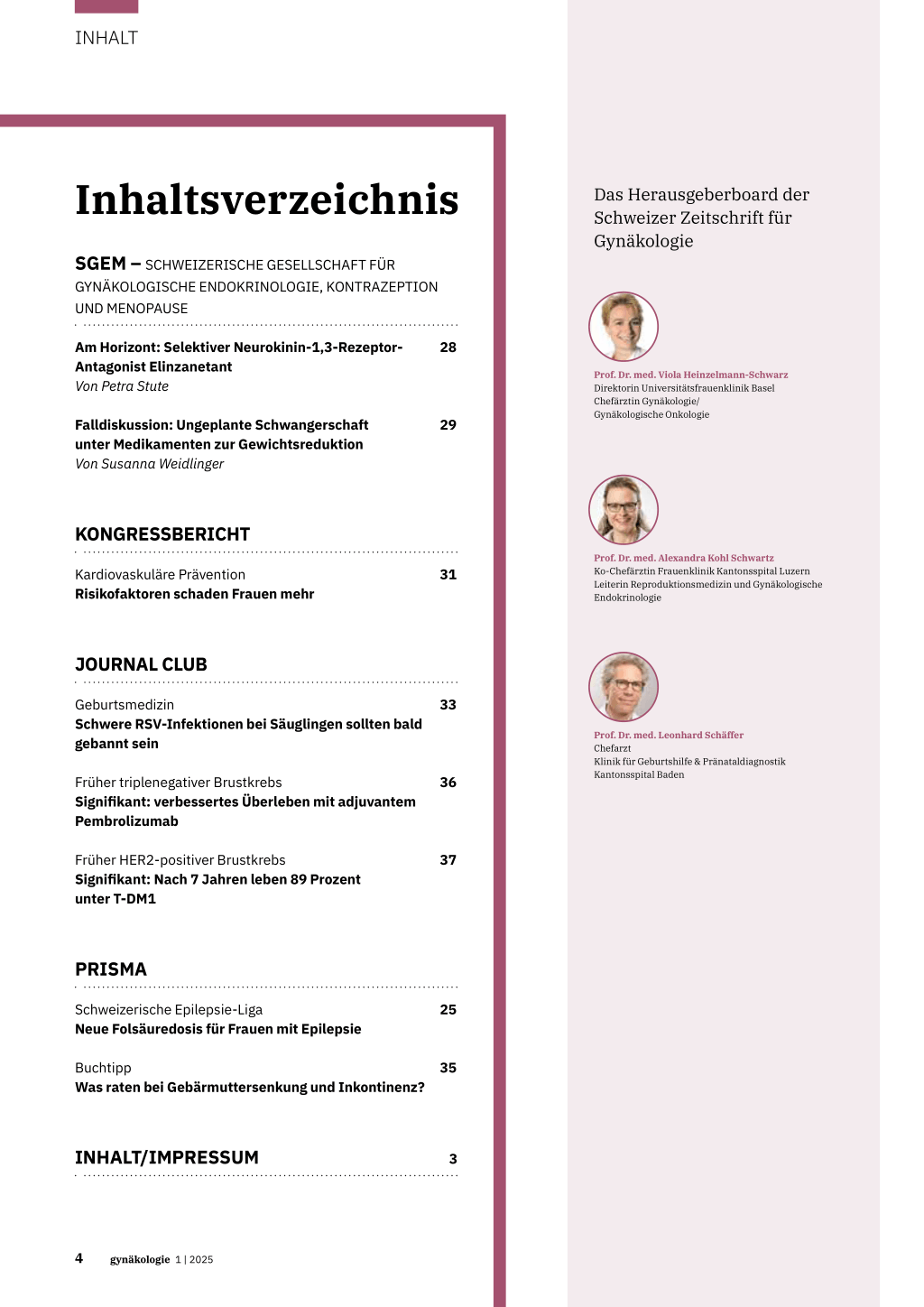 INHALT

Inhaltsverzeichnis

SGEM – SCHWEIZERISCHE GESELLSCHAFT FÜR GYNÄKOLOGISCHE ENDOKRINOLOGIE, KONTRAZEPTION UND MENOPAUSE

Am Horizont: Selektiver Neurokinin-1,3-Rezeptor-Antagonist Elinzanetant 28
Von Petra Stute

Falldiskussion: Ungeplante Schwangerschaft unter Medikamenten zur Gewichtsreduktion 29
Von Susanna Weidlinger

KONGRESSBERICHT

Kardiovaskuläre Prävention 31
Risikofaktoren schaden Frauen mehr

JOURNAL CLUB

Geburtsmedizin 33
Schwere RSV-Infektionen bei Säuglingen sollten bald gebannt sein

Früher triplenegativer Brustkrebs 36
Signifikant: verbessertes Überleben mit adjuvantem Pembrolizumab

Früher HER2-positiver Brustkrebs 37
Signifikant: Nach 7 Jahren leben 89 Prozent unter T-DM1

PRISMA

Schweizerische Epilepsie-Liga 25
Neue Folsäuredosis für Frauen mit Epilepsie

Buchtipp 35
Was raten bei Gebärmuttersenkung und Inkontinenz?

INHALT/IMPRESSUM 3

4 gynäkologie 1 | 2025

Das Herausgeberboard der Schweizer Zeitschrift für Gynäkologie

Prof. Dr. med. Viola Heinzelmann-Schwarz
Direktorin Universitätsfrauenklinik Basel
Chefärztin Gynäkologie/
Gynäkologische Onkologie

Prof. Dr. med. Alexandra Kohl Schwartz
Ko-Chefärztin Frauenklinik Kantonsspital Luzern
Leiterin Reproduktionsmedizin und Gynäkologische Endokrinologie

Prof. Dr. med. Leonhard Schäffer
Chefarzt
Klinik für Geburtshilfe & Pränataldiagnostik
Kantonsspital Baden